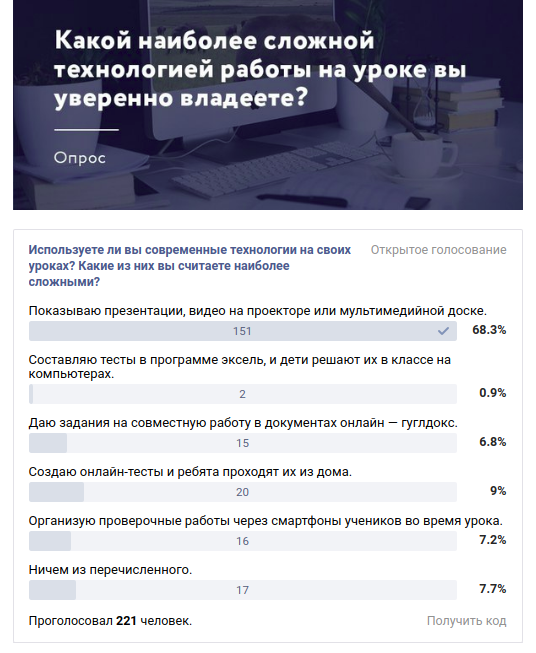 Какой наиболее сложной технологией работы на уроке вы уверенно владеете?

Опрос

Используете ли вы современные технологии на своих уроках? Какие из них вы считаете наиболее сложными?

Открытое голосование

Показываю презентации, видео на проекторе или мультимедийной доске.
151
68.3%

Составляю тесты в программе эксель, и дети решают их в классе на компьютерах.
2
0.9%

Даю задания на совместную работу в документах онлайн — гуглдокс.
15
6.8%

Создаю онлайн-тесты и ребята проходят их из дома.
20
9%

Организую проверочные работы через смартфоны учеников во время урока.
16
7.2%

Ничем из перечисленного.
17
7.7%

Проголосовал 221 человек.

Получить код